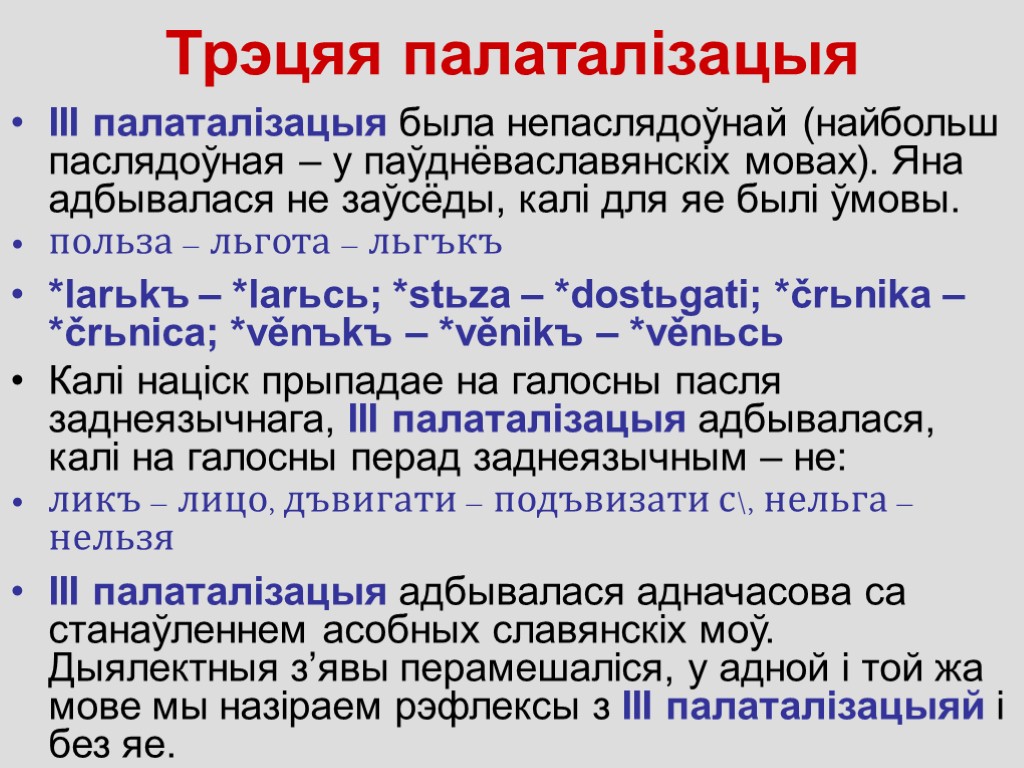 Трэцяя палаталізацыя

• III палаталізацыя была непаслядоўнай (найбольш паслядоўная – у паўднёваславянскіх мовах). Яна адбывалася не заўсёды, калі для яе былі ўмовы.
• польза – льгота – льгъкъ
• *larьkъ – *larьсь; *stьza – *dostьgati; *črьnika – *črьnica; *věnъkъ – *věnikъ – *věnьсь
• Калі націск прыпадае на галосны пасля заднеязычнага, III палаталізацыя адбывалася, калі на галосны перад заднеязычным – не:
• ликъ – лицо, дъвигати – подъвизати с\, нельга – нельзя
• III палаталізацыя адбывалася адначасова са станаўленнем асобных славянскіх моў. Дыялектныя з’явы перамешаліся, у адной і той жа мове мы назіраем рэфлексы з III палаталізацыяй і без яе.